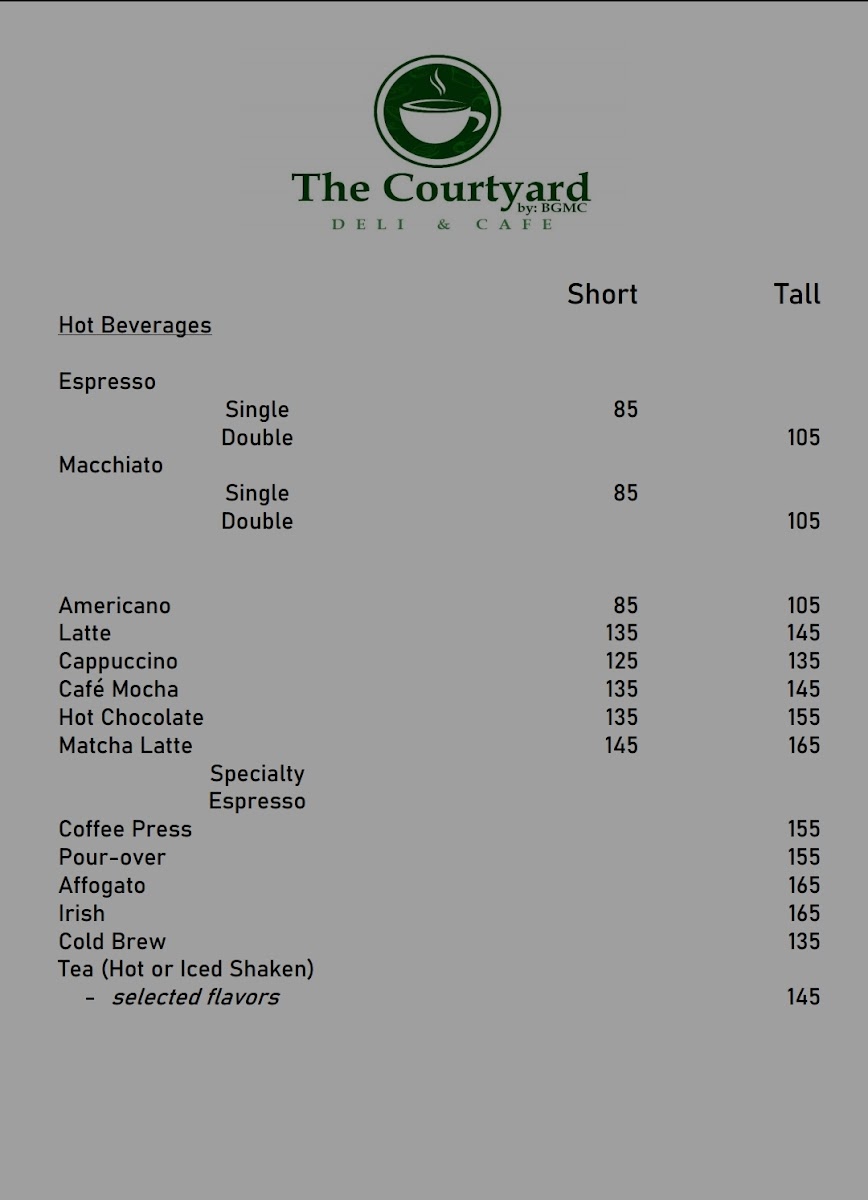 The Courtyard
by: BGMC
DELI & CAFE

Short Tall

Hot Beverages

Espresso
Single 85
Double 105
Macchiato
Single 85
Double 105

Americano 85 105
Latte 135 145
Cappuccino 125 135
Café Mocha 135 145
Hot Chocolate 135 155
Matcha Latte 145 165
Specialty
Espresso
Coffee Press 155
Pour-over 155
Affogato 165
Irish 165
Cold Brew 135
Tea (Hot or Iced Shaken)
- selected flavors 145